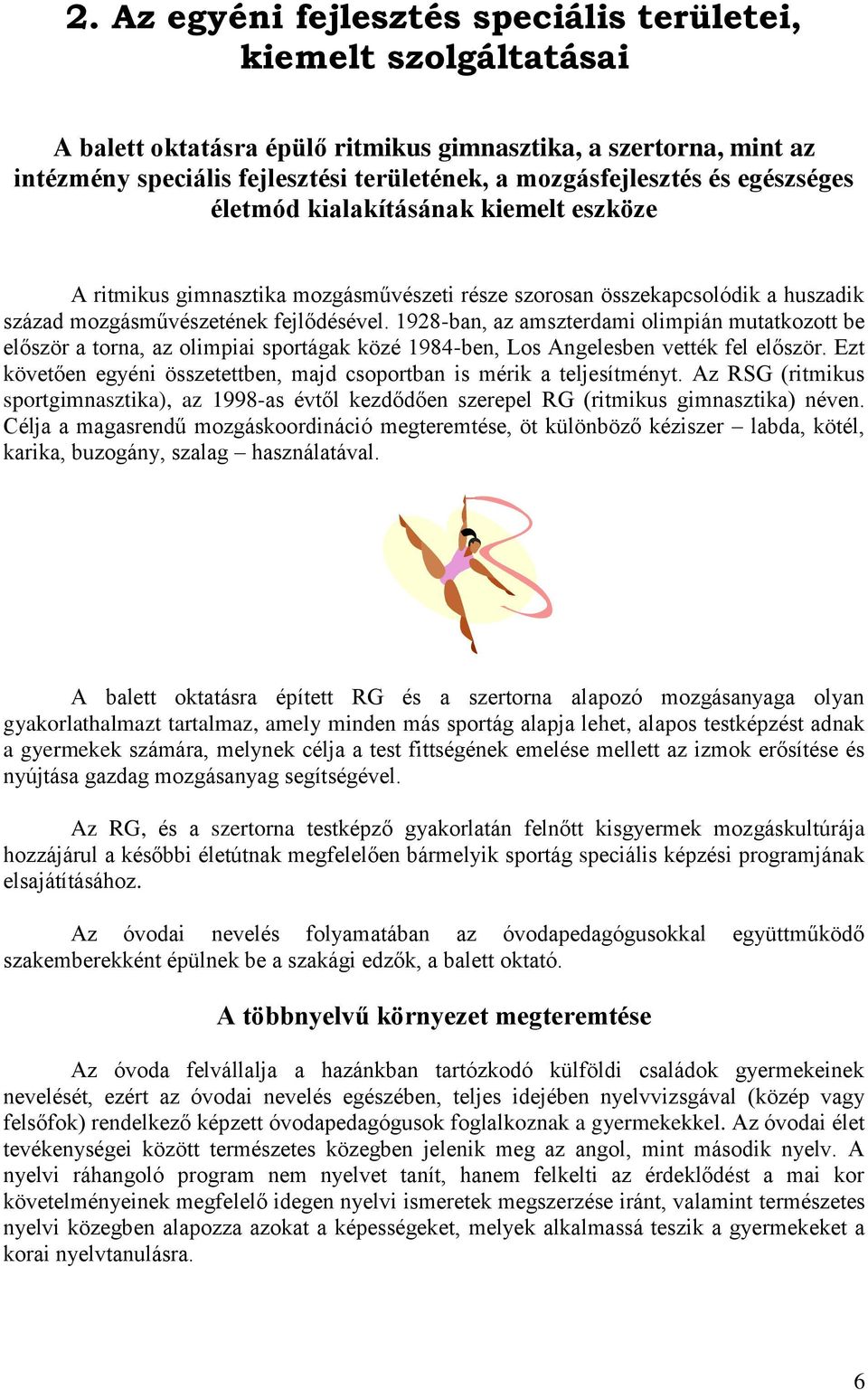 2. Az egyéni fejlesztés speciális területei, kiemelt szolgáltatásai

A balett oktatásra épülő ritmikus gimnasztika, a szertorna, mint az intézmény speciális fejlesztési területének, a mozgásfejlesztés és egészséges életmód kialakításának kiemelt eszköze

A ritmikus gimnasztika mozgásművészeti része szorosan összekapcsolódik a huszadik század mozgásművészetének fejlődésével. 1928-ban, az amszterdami olimpián mutatkozott be először a torna, az olimpiai sportágak közé 1984-ben, Los Angelesben vették fel először. Ezt követően egyéni összetettben, majd csoportban is mérik a teljesítményt. Az RSG (ritmikus sportgimnasztika), az 1998-as évtől kezdődően szerepel RG (ritmikus gimnasztika) néven. Célja a magasrendű mozgáskoordináció megteremtése, öt különböző kéziszer – labda, kötél, karika, buzogány, szalag – használatával.

A balett oktatásra épített RG és a szertorna alapozó mozgásanyaga olyan gyakorlathalmazt tartalmaz, amely minden más sportág alapja lehet, alapos testképzést adnak a gyermekek számára, melynek célja a test fittségének emelése mellett az izmok erősítése és nyújtása gazdag mozgásanyag segítségével.

Az RG, és a szertorna testképző gyakorlatán felnőtt kisgyermek mozgáskultúrája hozzájárul a későbbi életútnak megfelelően bármelyik sportág speciális képzési programjának elsajátításához.

Az óvodai nevelés folyamatában az óvodapedagógusokkal együttműködő szakemberekként épülnek be a szakági edzők, a balett oktató.

A többnyelvű környezet megteremtése

Az óvoda felvállalja a hazánkban tartózkodó külföldi családok gyermekeinek nevelését, ezért az óvodai nevelés egészében, teljes idejében nyelvvizsgával (közép vagy felsőfok) rendelkező képzett óvodapedagógusok foglalkoznak a gyermekekkel. Az óvodai élet tevékenységei között természetes közegben jelenik meg az angol, mint második nyelv. A nyelvi ráhangoló program nem nyelvet tanít, hanem felkelti az érdeklődést a mai kor követelményeinek megfelelő idegen nyelvi ismeretek megszerzése iránt, valamint természetes nyelvi közegben alapozza azokat a képességeket, melyek alkalmassá teszik a gyermekeket a korai nyelvtanulásra.

6